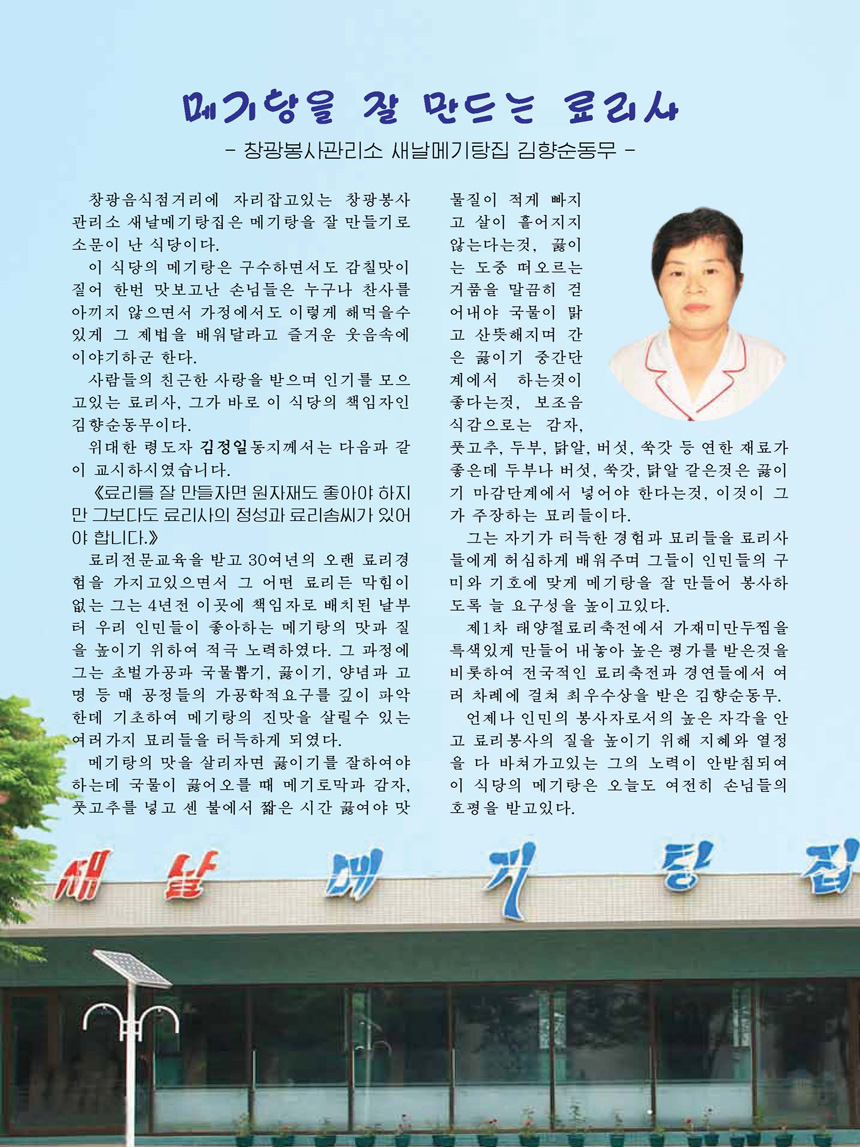 메기탕을 잘 만드는 료리사

- 창광봉사관리소 새날메기탕집 김향순동무 -

창광음식점거리에 자리잡고있는 창광봉사관리소 새날메기탕집은 메기탕을 잘 만들기로 소문이 난 식당이다.

이 식당의 메기탕은 구수하면서도 감칠맛이 질어 한번 맛보고난 손님들은 누구나 찬사를 아끼지 않으면서 가정에서도 이렇게 해먹을수 있게 그 제법을 배워달라고 즐거운 웃음속에 이야기하군 한다.

사람들의 친근한 사랑을 받으며 인기를 모으고있는 료리사, 그가 바로 이 식당의 책임자인 김향순동무이다.

위대한 령도자 김정일동지께서는 다음과 같이 교시하시였습니다.

《료리를 잘 만들자면 원자재도 좋아야 하지만 그보다도 료리사의 정성과 료리솜씨가 있어야 합니다.》

료리전문교육을 받고 30여년의 오랜 료리경험을 가지고있으면서 그 어떤 료리든 막힘이 없는 그는 4년전 이곳에 책임자로 배치된 날부터 우리 인민들이 좋아하는 메기탕의 맛과 질을 높이기 위하여 적극 노력하였다. 그 과정에 그는 초벌가공과 국물뽑기, 끓이기, 양념과 고명 등 매 공정들의 가공학적요구를 깊이 파악한데 기초하여 메기탕의 진맛을 살릴수 있는 여러가지 묘리들을 터득하게 되였다.

메기탕의 맛을 살리자면 끓이기를 잘하여야 하는데 국물이 끓어오를 때 메기토막과 감자, 풋고추를 넣고 센 불에서 짧은 시간 끓여야 맛물질이 적게 빠지고 살이 흩어지지 않는다는것, 끓이는 도중 떠오르는 거품을 말끔히 걷어내야 국물이 맑고 산뜻해지며 간은 끓이기 중간단계에서 하는것이 좋다는것, 보조음식감으로는 감자, 풋고추, 두부, 닭알, 버섯, 쑥갓 등 연한 재료가 좋은데 두부나 버섯, 쑥갓, 닭알 같은것은 끓이기 마감단계에서 넣어야 한다는것, 이것이 그가 주장하는 묘리들이다.

그는 자기가 터득한 경험과 묘리들을 료리사들에게 허심하게 배워주며 그들이 인민들의 구미와 기호에 맞게 메기탕을 잘 만들어 봉사하도록 늘 요구성을 높이고있다.

제1차 태양절료리축전에서 가재미만두찜을 특색있게 만들어 내놓아 높은 평가를 받은것을 비롯하여 전국적인 료리축전과 경연들에서 여러 차례에 걸쳐 최우수상을 받은 김향순동무.

언제나 인민의 봉사자로서의 높은 자각을 안고 료리봉사의 질을 높이기 위해 지혜와 열정을 다 바쳐가고있는 그의 노력이 안받침되여 이 식당의 메기탕은 오늘도 여전히 손님들의 호평을 받고있다.

새날메기탕집